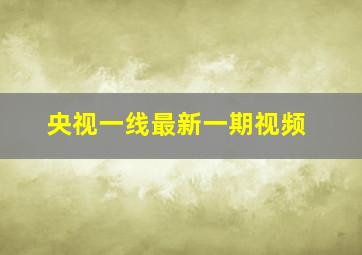 央视一线最新一期视频